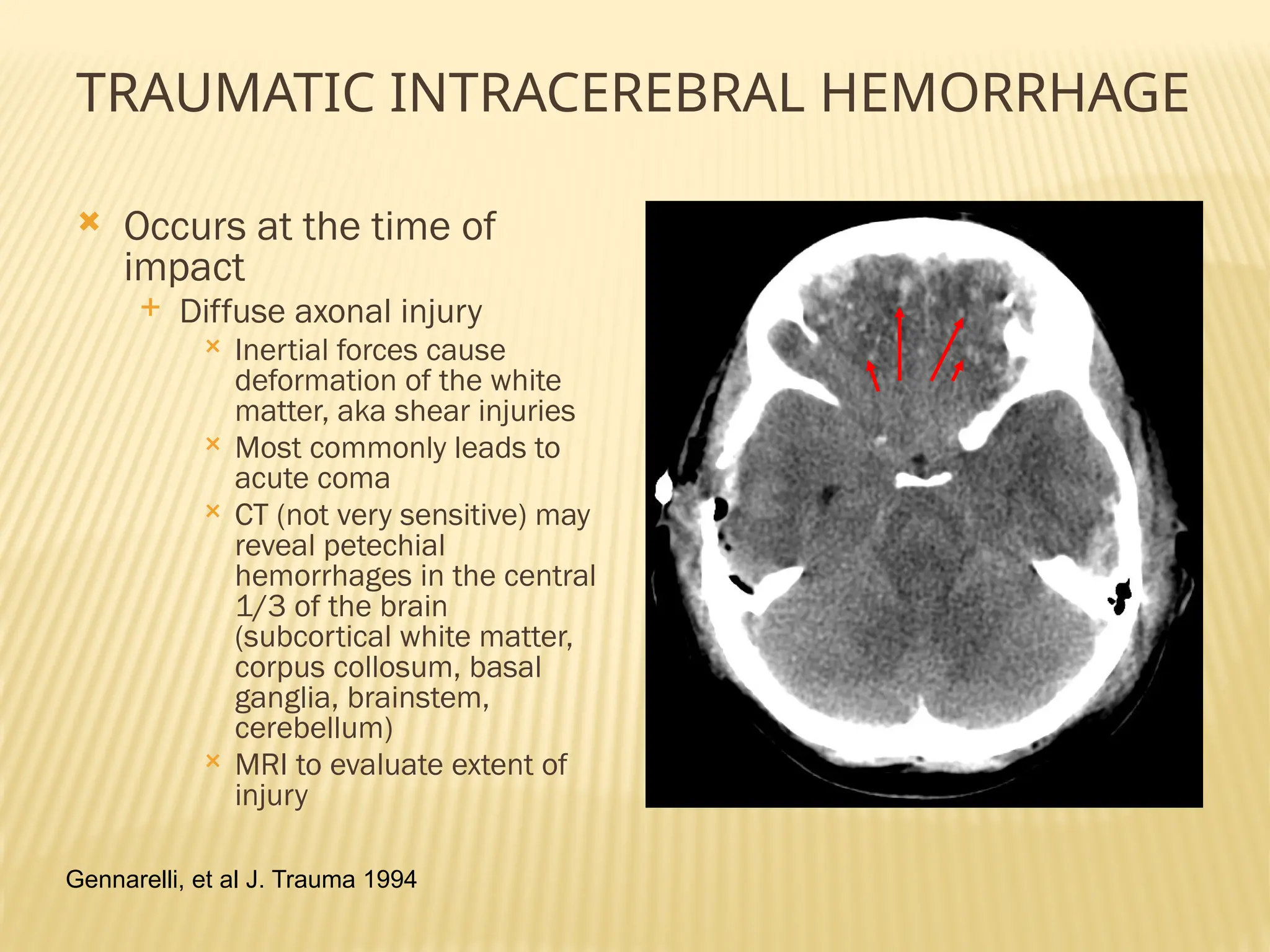 TRAUMATIC INTRACEREBRAL HEMORRHAGE

Occurs at the time of impact

Diffuse axonal injury

Inertial forces cause deformation of the white matter, aka shear injuries

Most commonly leads to acute coma

CT (not very sensitive) may reveal petechial hemorrhages in the central 1/3 of the brain (subcortical white matter, corpus collosum, basal ganglia, brainstem, cerebellum)

MRI to evaluate extent of injury

Gennarelli, et al J. Trauma 1994